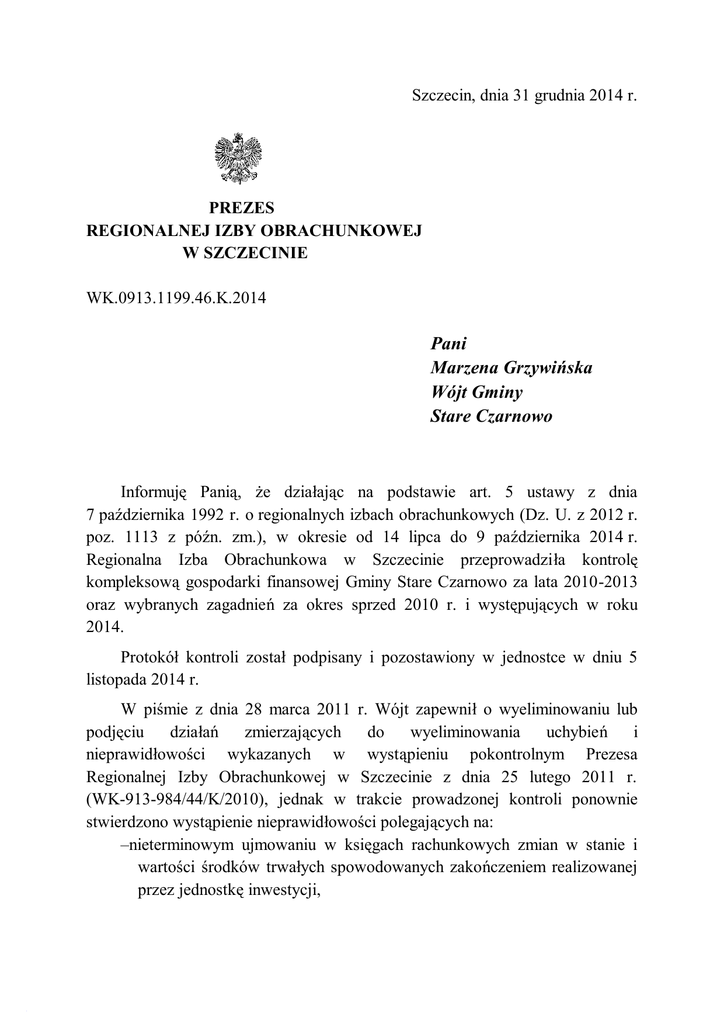 Szczecin, dnia 31 grudnia 2014 r.

PREZES
REGIONALNEJ IZBY OBRACHUNKOWEJ
W SZCZECINIE

WK.0913.1199.46.K.2014

Pani
Marzena Grzywińska
Wójt Gminy
Stare Czarnowo

Informuję Panią, że działając na podstawie art. 5 ustawy z dnia 7 października 1992 r. o regionalnych izbach obrachunkowych (Dz. U. z 2012 r. poz. 1113 z późn. zm.), w okresie od 14 lipca do 9 października 2014 r. Regionalna Izba Obrachunkowa w Szczecinie przeprowadziła kontrolę kompleksową gospodarki finansowej Gminy Stare Czarnowo za lata 2010-2013 oraz wybranych zagadnień za okres sprzed 2010 r. i występujących w roku 2014.

Protokół kontroli został podpisany i pozostawiony w jednostce w dniu 5 listopada 2014 r.

W piśmie z dnia 28 marca 2011 r. Wójt zapewnił o wyeliminowaniu lub podjęciu działań zmierzających do wyeliminowania uchybień i nieprawidłowości wykazanych w wystąpieniu pokontrolnym Prezesa Regionalnej Izby Obrachunkowej w Szczecinie z dnia 25 lutego 2011 r. (WK-913-984/44/K/2010), jednak w trakcie prowadzonej kontroli ponownie stwierdzono wystąpienie nieprawidłowości polegających na:
–nieterminowym ujmowaniu w księgach rachunkowych zmian w stanie i wartości środków trwałych spowodowanych zakończeniem realizowanej przez jednostkę inwestycji,